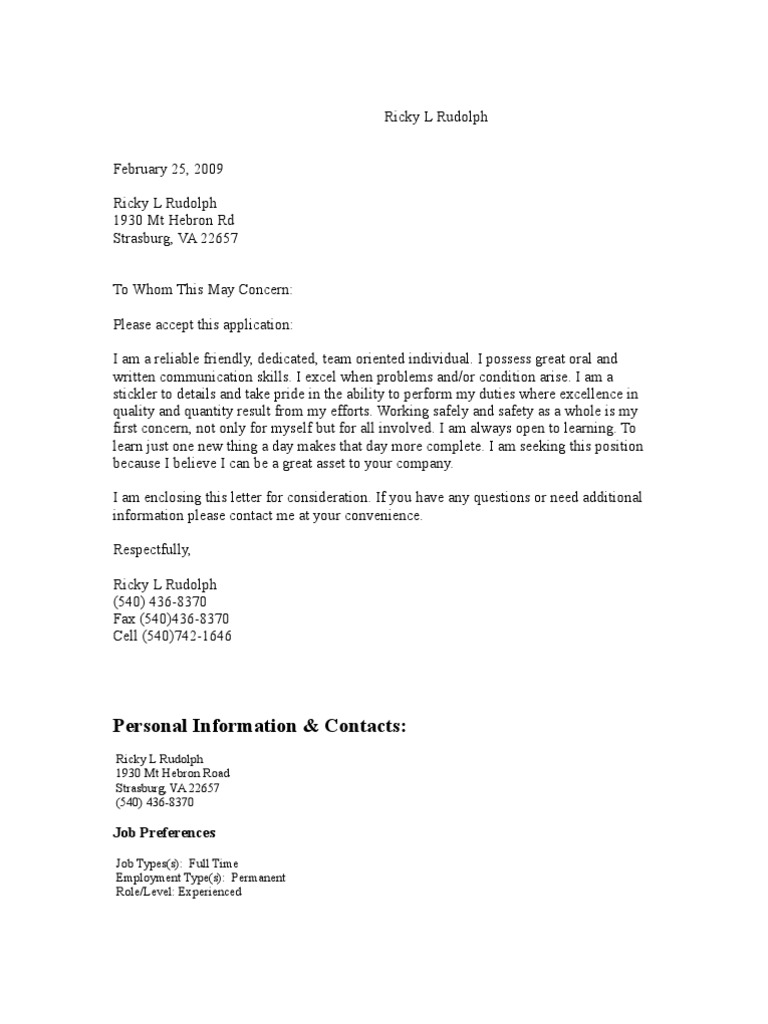 Ricky L Rudolph

February 25, 2009

Ricky L Rudolph
1930 Mt Hebron Rd
Strasburg, VA 22657

To Whom This May Concern:

Please accept this application:

I am a reliable friendly, dedicated, team oriented individual. I possess great oral and written communication skills. I excel when problems and/or condition arise. I am a stickler to details and take pride in the ability to perform my duties where excellence in quality and quantity result from my efforts. Working safely and safety as a whole is my first concern, not only for myself but for all involved. I am always open to learning. To learn just one new thing a day makes that day more complete. I am seeking this position because I believe I can be a great asset to your company.

I am enclosing this letter for consideration. If you have any questions or need additional information please contact me at your convenience.

Respectfully,

Ricky L Rudolph
(540) 436-8370
Fax (540)436-8370
Cell (540)742-1646

Personal Information & Contacts:

Ricky L Rudolph
1930 Mt Hebron Road
Strasburg, VA 22657
(540) 436-8370

Job Preferences

Job Types(s): Full Time
Employment Type(s): Permanent
Role/Level: Experienced